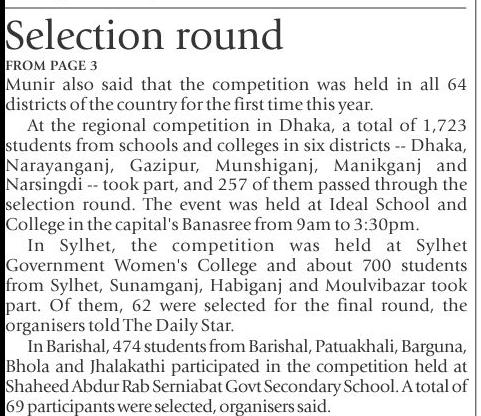 Selection round

FROM PAGE 3

Munir also said that the competition was held in all 64 districts of the country for the first time this year.

At the regional competition in Dhaka, a total of 1,723 students from schools and colleges in six districts -- Dhaka, Narayanganj, Gazipur, Munshiganj, Manikganj and Narsingdi -- took part, and 257 of them passed through the selection round. The event was held at Ideal School and College in the capital's Banasree from 9am to 3:30pm.

In Sylhet, the competition was held at Sylhet Government Women's College and about 700 students from Sylhet, Sunamganj, Habiganj and Moulvibazar took part. Of them, 62 were selected for the final round, the organisers told The Daily Star.

In Barishal, 474 students from Barishal, Patuakhali, Barguna, Bhola and Jhalakathi participated in the competition held at Shaheed Abdur Rab Serniabat Govt Secondary School. A total of 69 participants were selected, organisers said.